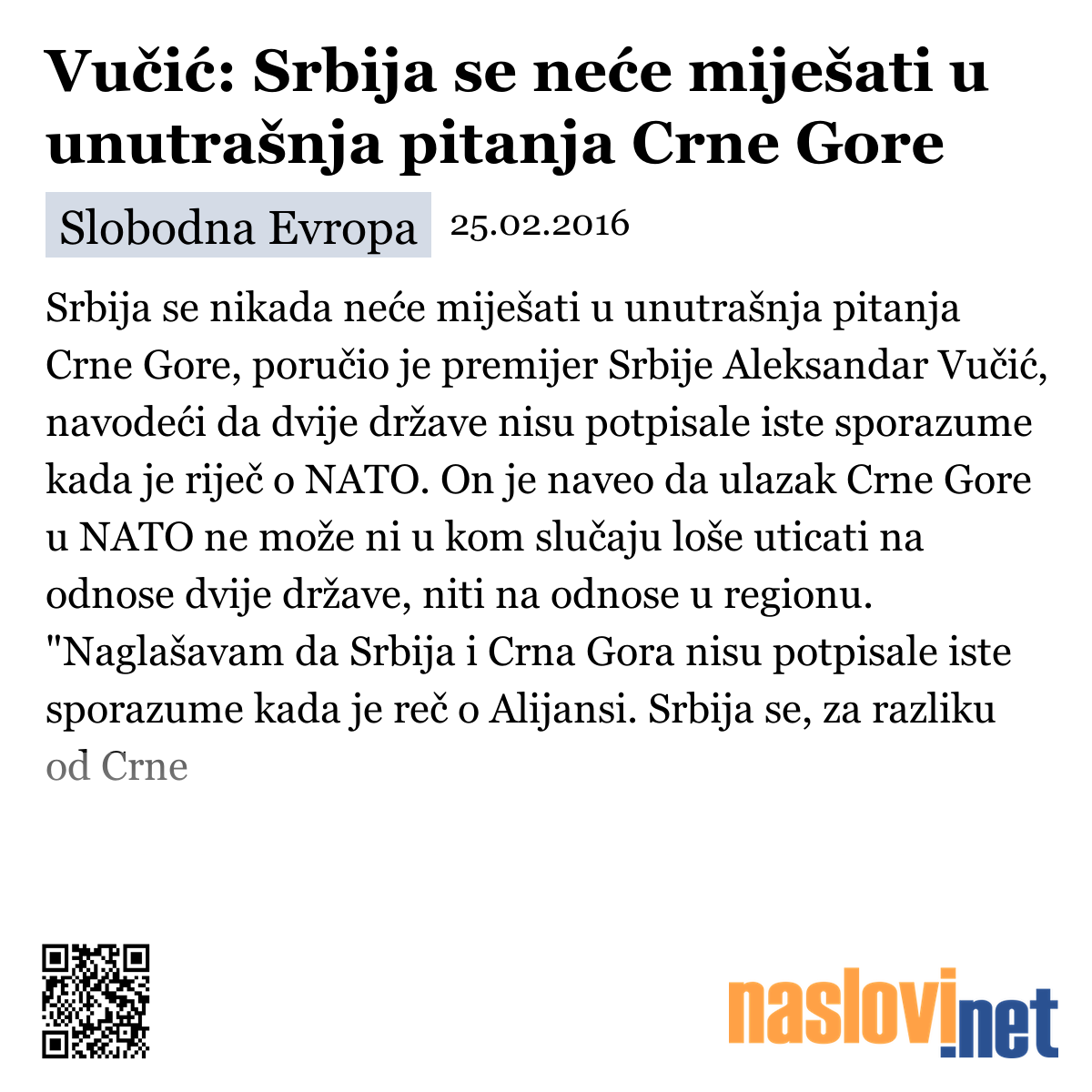 Vučić: Srbija se neće miješati u unutrašnja pitanja Crne Gore

Slobodna Evropa 25.02.2016

Srbija se nikada neće miješati u unutrašnja pitanja Crne Gore, poručio je premijer Srbije Aleksandar Vučić, navodeći da dvije države nisu potpisale iste sporazume kada je riječ o NATO. On je naveo da ulazak Crne Gore u NATO ne može ni u kom slučaju loše uticati na odnose dvije države, niti na odnose u regionu. "Naglašavam da Srbija i Crna Gora nisu potpisale iste sporazume kada je reč o Alijansi. Srbija se, za razliku od Crne

naslovi.net